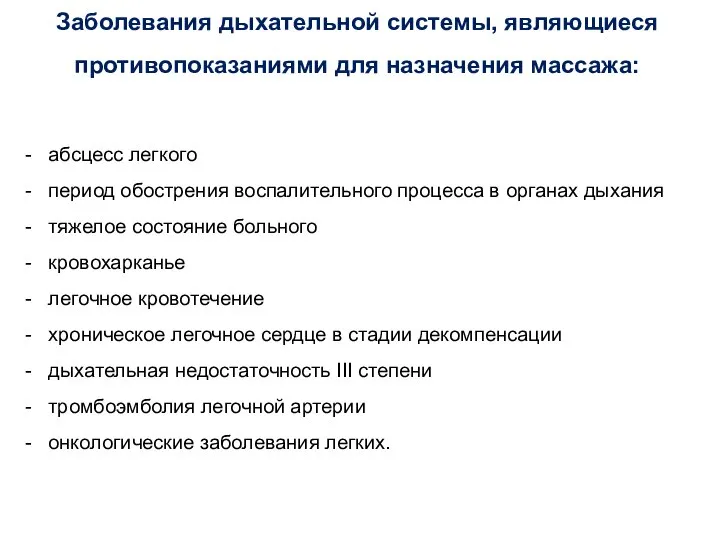 Заболевания дыхательной системы, являющиеся противопоказаниями для назначения массажа:

- абсцесс легкого
- период обострения воспалительного процесса в органах дыхания
- тяжелое состояние больного
- кровохарканье
- легочное кровотечение
- хроническое легочное сердце в стадии декомпенсации
- дыхательная недостаточность III степени
- тромбоэмболия легочной артерии
- онкологические заболевания легких.